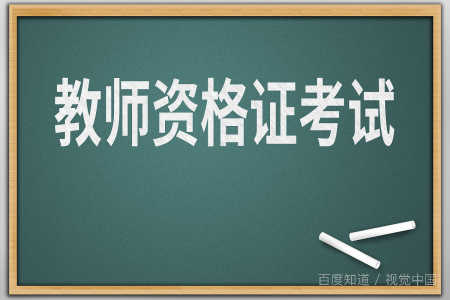 教师资格证考试

百度知道 / 视觉中国